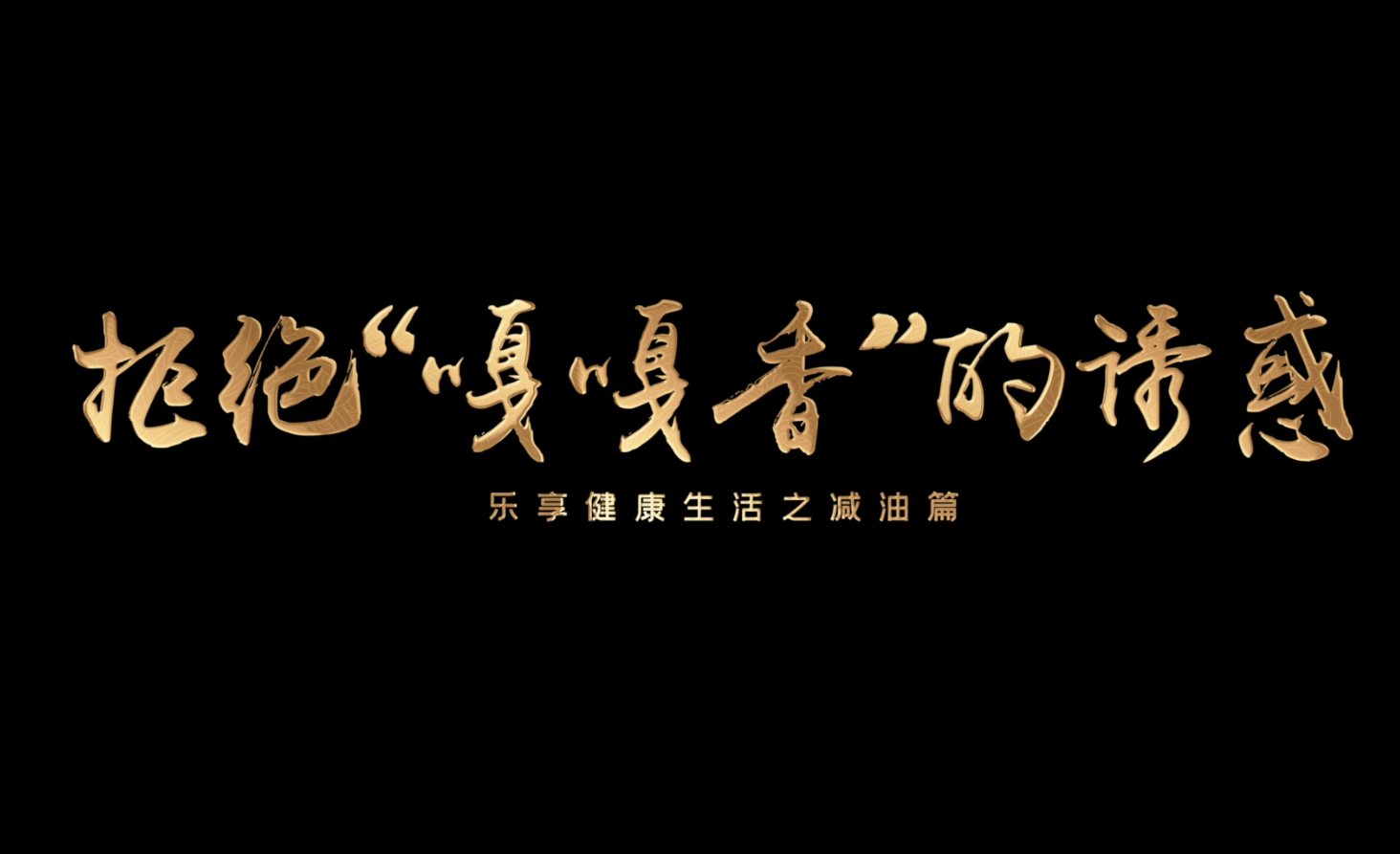 拒绝“嘎嘎香”的诱惑

乐享健康生活之减油篇